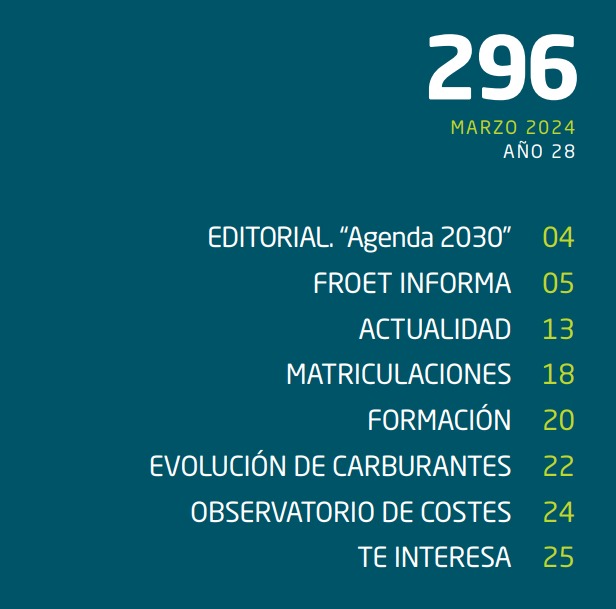 296

MARZO 2024
AÑO 28

EDITORIAL. “Agenda 2030” 04
FROET INFORMA 05
ACTUALIDAD 13
MATRICULACIONES 18
FORMACIÓN 20
EVOLUCIÓN DE CARBURANTES 22
OBSERVATORIO DE COSTES 24
TE INTERESA 25